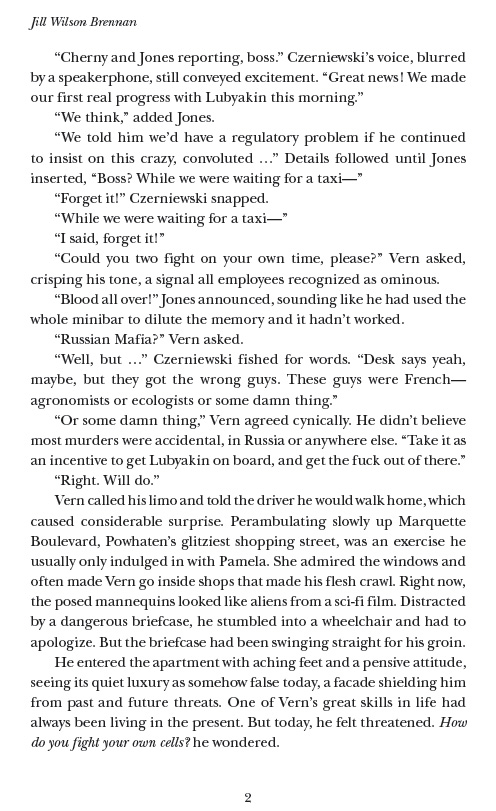 Jill Wilson Brennan

“Cherny and Jones reporting, boss.” Czerniewski’s voice, blurred by a speakerphone, still conveyed excitement. “Great news! We made our first real progress with Lubyakin this morning.”

“We think,” added Jones.

“We told him we’d have a regulatory problem if he continued to insist on this crazy, convoluted …” Details followed until Jones inserted, “Boss? While we were waiting for a taxi—”

“Forget it!” Czerniewski snapped.

“While we were waiting for a taxi—”

“I said, forget it!”

“Could you two fight on your own time, please?” Vern asked, crisping his tone, a signal all employees recognized as ominous.

“Blood all over!” Jones announced, sounding like he had used the whole minibar to dilute the memory and it hadn’t worked.

“Russian Mafia?” Vern asked.

“Well, but …” Czerniewski fished for words. “Desk says yeah, maybe, but they got the wrong guys. These guys were French—agronomists or ecologists or some damn thing.”

“Or some damn thing,” Vern agreed cynically. He didn’t believe most murders were accidental, in Russia or anywhere else. “Take it as an incentive to get Lubyakin on board, and get the fuck out of there.”

“Right. Will do.”

Vern called his limo and told the driver he would walk home, which caused considerable surprise. Perambulating slowly up Marquette Boulevard, Powhaten’s glitziest shopping street, was an exercise he usually only indulged in with Pamela. She admired the windows and often made Vern go inside shops that made his flesh crawl. Right now, the posed mannequins looked like aliens from a sci-fi film. Distracted by a dangerous briefcase, he stumbled into a wheelchair and had to apologize. But the briefcase had been swinging straight for his groin.

He entered the apartment with aching feet and a pensive attitude, seeing its quiet luxury as somehow false today, a facade shielding him from past and future threats. One of Vern’s great skills in life had always been living in the present. But today, he felt threatened. How do you fight your own cells? he wondered.

2